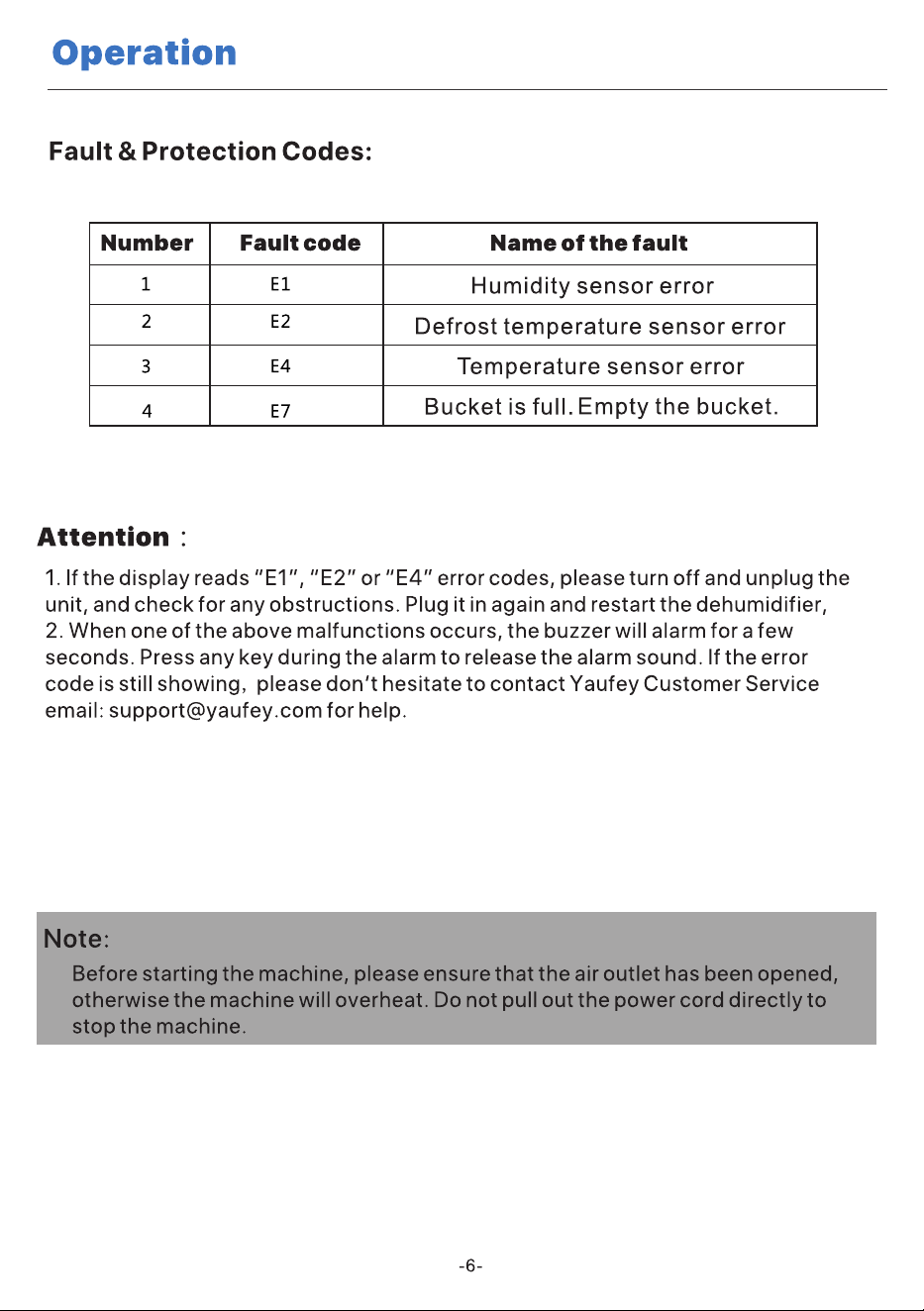 Operation

Fault & Protection Codes:

| Number | Fault code | Name of the fault |
|---|---|---|
| 1 | E1 | Humidity sensor error |
| 2 | E2 | Defrost temperature sensor error |
| 3 | E4 | Temperature sensor error |
| 4 | E7 | Bucket is full. Empty the bucket. |

Attention ：

1. If the display reads "E1", "E2" or "E4" error codes, please turn off and unplug the unit, and check for any obstructions. Plug it in again and restart the dehumidifier,
2. When one of the above malfunctions occurs, the buzzer will alarm for a few seconds. Press any key during the alarm to release the alarm sound. If the error code is still showing, please don't hesitate to contact Yaufey Customer Service email: support@yaufey.com for help.

Note:

Before starting the machine, please ensure that the air outlet has been opened, otherwise the machine will overheat. Do not pull out the power cord directly to stop the machine.

-6-